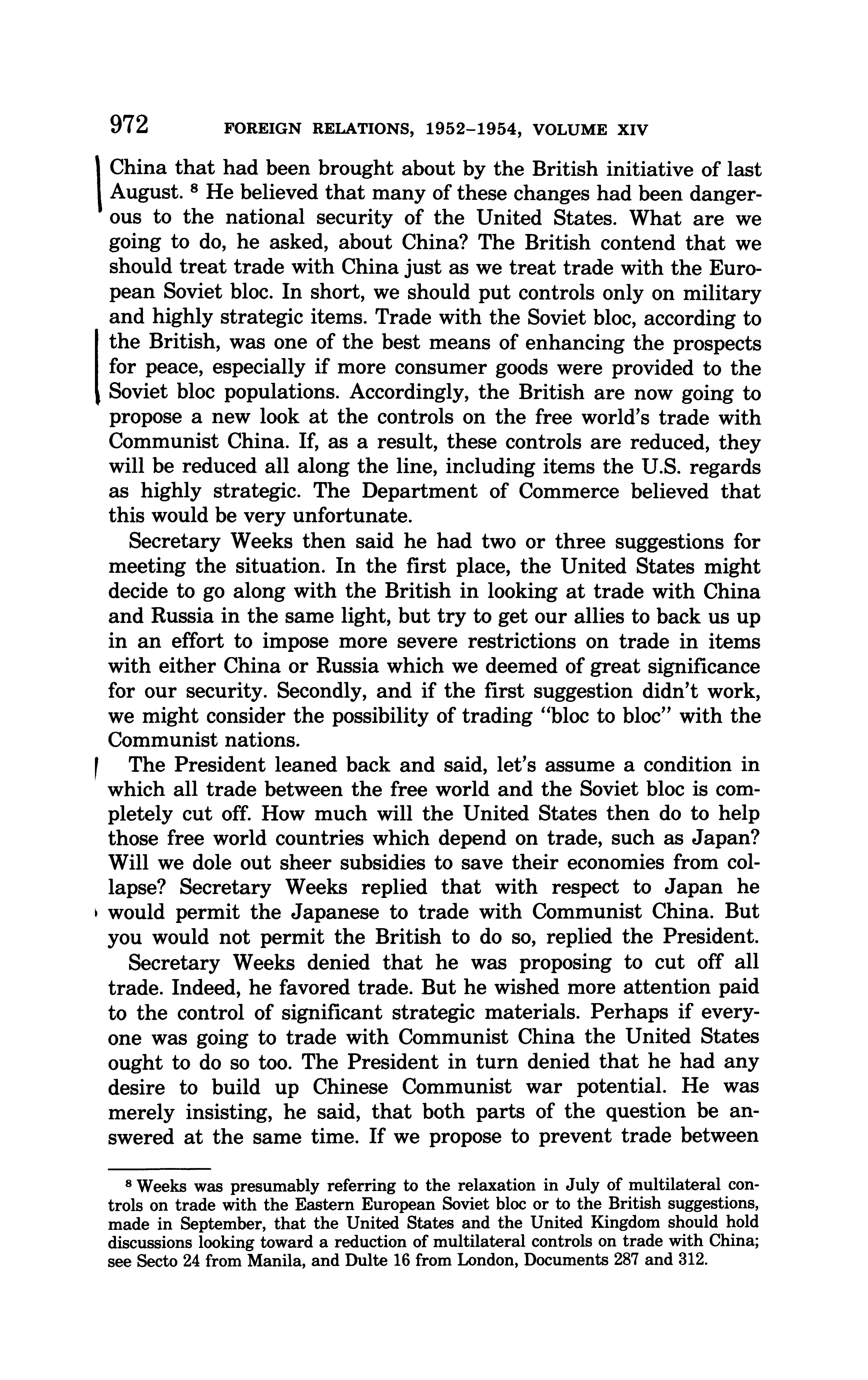 972 FOREIGN RELATIONS, 1952–1954, VOLUME XIV

China that had been brought about by the British initiative of last August. $^8$ He believed that many of these changes had been dangerous to the national security of the United States. What are we going to do, he asked, about China? The British contend that we should treat trade with China just as we treat trade with the European Soviet bloc. In short, we should put controls only on military and highly strategic items. Trade with the Soviet bloc, according to the British, was one of the best means of enhancing the prospects for peace, especially if more consumer goods were provided to the Soviet bloc populations. Accordingly, the British are now going to propose a new look at the controls on the free world's trade with Communist China. If, as a result, these controls are reduced, they will be reduced all along the line, including items the U.S. regards as highly strategic. The Department of Commerce believed that this would be very unfortunate.

Secretary Weeks then said he had two or three suggestions for meeting the situation. In the first place, the United States might decide to go along with the British in looking at trade with China and Russia in the same light, but try to get our allies to back us up in an effort to impose more severe restrictions on trade in items with either China or Russia which we deemed of great significance for our security. Secondly, and if the first suggestion didn't work, we might consider the possibility of trading "bloc to bloc" with the Communist nations.

The President leaned back and said, let's assume a condition in which all trade between the free world and the Soviet bloc is completely cut off. How much will the United States then do to help those free world countries which depend on trade, such as Japan? Will we dole out sheer subsidies to save their economies from collapse? Secretary Weeks replied that with respect to Japan he would permit the Japanese to trade with Communist China. But you would not permit the British to do so, replied the President.

Secretary Weeks denied that he was proposing to cut off all trade. Indeed, he favored trade. But he wished more attention paid to the control of significant strategic materials. Perhaps if everyone was going to trade with Communist China the United States ought to do so too. The President in turn denied that he had any desire to build up Chinese Communist war potential. He was merely insisting, he said, that both parts of the question be answered at the same time. If we propose to prevent trade between

$^8$ Weeks was presumably referring to the relaxation in July of multilateral controls on trade with the Eastern European Soviet bloc or to the British suggestions, made in September, that the United States and the United Kingdom should hold discussions looking toward a reduction of multilateral controls on trade with China; see Secto 24 from Manila, and Dulte 16 from London, Documents 287 and 312.